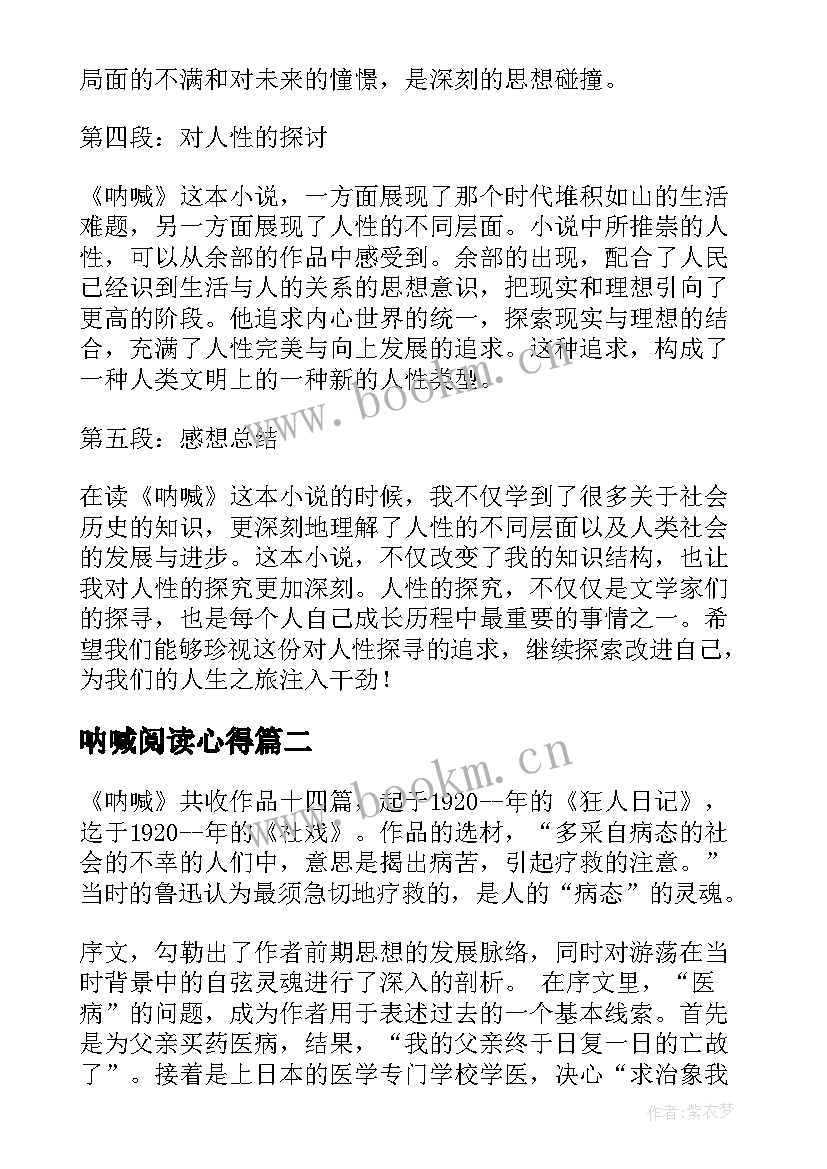 局面的不满和对未来的憧憬，是深刻的思想碰撞。

第四段：对人性的探讨

《呐喊》这本小说，一方面展现了那个时代堆积如山的生活难题，另一方面展现了人性的不同层面。小说中所推崇的人性，可以从余部的作品中感受到。余部的出现，配合了人民已经识到生活与人的关系的思想意识，把现实和理想引向了更高的阶段。他追求内心世界的统一，探索现实与理想的结合，充满了人性完美与向上发展的追求。这种追求，构成了一种人类文明上的一种新的人性类型。

第五段：感想总结

在读《呐喊》这本小说的时候，我不仅学到了很多关于社会历史的知识，更深刻地理解了人性的不同层面以及人类社会的发展与进步。这本小说，不仅改变了我的知识结构，也让我对人性的探究更加深刻。人性的探究，不仅仅是文学家们的探寻，也是每个人自己成长历程中最重要的事情之一。希望我们能够珍视这份对人性探寻的追求，继续探索改进自己，为我们的人生之旅注入干劲！

呐喊阅读心得篇二

《呐喊》共收作品十四篇，起于1920--年的《狂人日记》，迄于1920--年的《社戏》。作品的选材，“多采自病态的社会的不幸的人们中，意思是揭出病苦，引起疗救的注意。”当时的鲁迅认为最须急切地疗救的，是人的“病态”的灵魂。

序文，勾勒出了作者前期思想的发展脉络，同时对游荡在当时背景中的自弦灵魂进行了深入的剖析。 在序文里，“医病”的问题，成为作者用于表述过去的一个基本线索。首先是为父亲买药医病，结果，“我的父亲终于日复一日的亡故了”。接着是上日本的医学专门学校学医，决心“求治象我

www.bookm.cn

www.bookm.cn

作者：紫衣梦